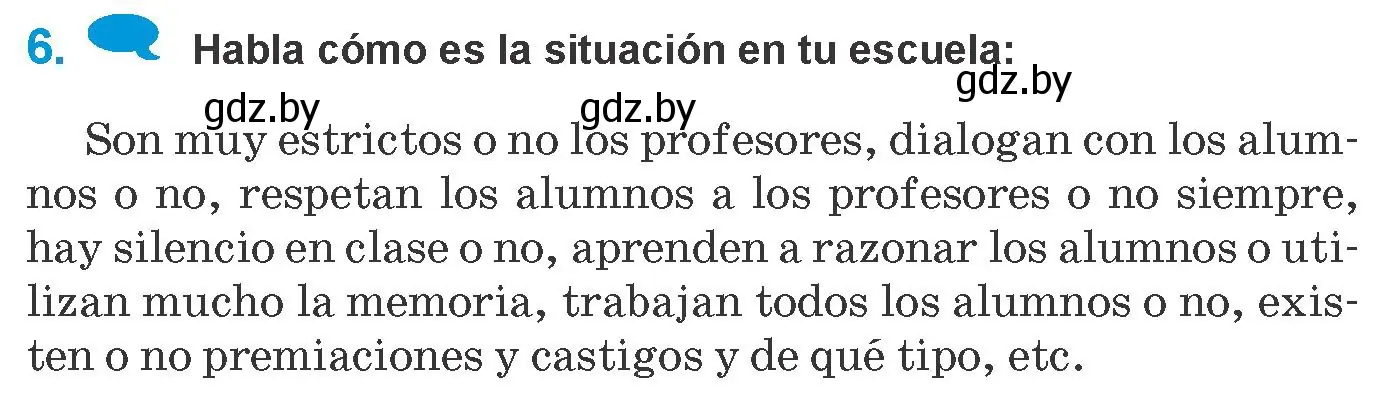 6. Habla cómo es la situación en tu escuela:

gdz.by gdz.by gdz.by

Son muy estrictos o no los profesores, dialogan con los alumnos o no, respetan los alumnos a los profesores o no siempre, hay silencio en clase o no, aprenden a razonar los alumnos o utilizan mucho la memoria, trabajan todos los alumnos o no, existen o no premiaciones y castigos y de qué tipo, etc.